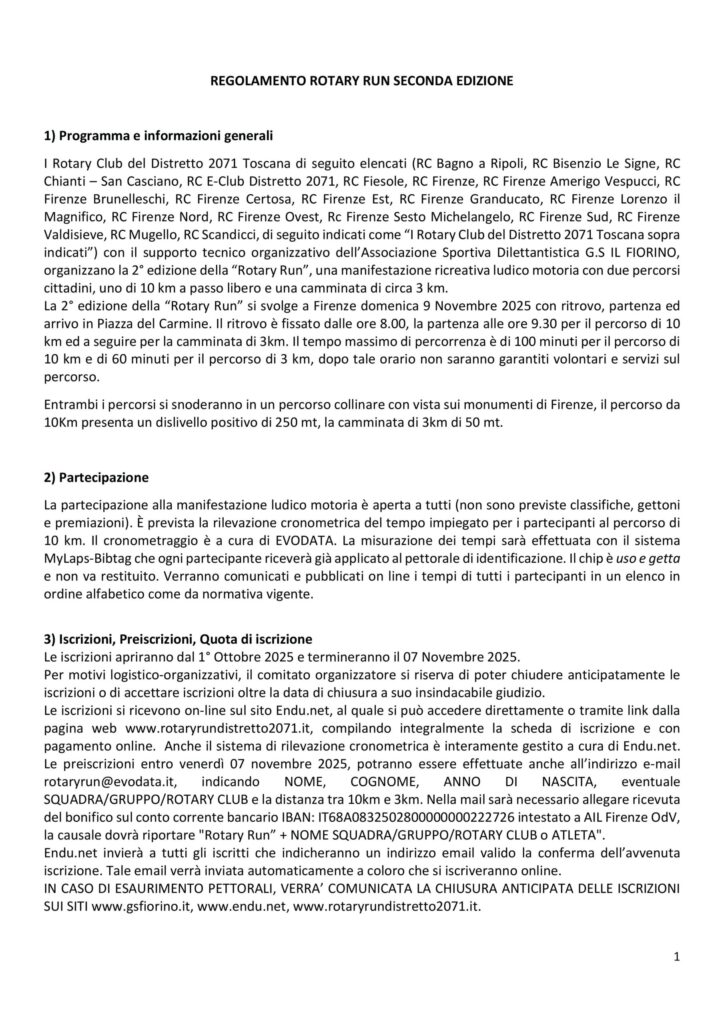 REGOLAMENTO ROTARY RUN SECONDA EDIZIONE

1) Programma e informazioni generali

I Rotary Club del Distretto 2071 Toscana di seguito elencati (RC Bagno a Ripoli, RC Bisenzio Le Signe, RC Chianti – San Casciano, RC E-Club Distretto 2071, RC Fiesole, RC Firenze, RC Firenze Amerigo Vespucci, RC Firenze Brunelleschi, RC Firenze Certosa, RC Firenze Est, RC Firenze Granducato, RC Firenze Lorenzo il Magnifico, RC Firenze Nord, RC Firenze Ovest, Rc Firenze Sesto Michelangelo, RC Firenze Sud, RC Firenze Valdisieve, RC Mugello, RC Scandicci, di seguito indicati come "I Rotary Club del Distretto 2071 Toscana sopra indicati") con il supporto tecnico organizzativo dell'Associazione Sportiva Dilettantistica G.S IL FIORINO, organizzano la 2° edizione della "Rotary Run", una manifestazione ricreativa ludico motoria con due percorsi cittadini, uno di 10 km a passo libero e una camminata di circa 3 km.
La 2° edizione della "Rotary Run" si svolge a Firenze domenica 9 Novembre 2025 con ritrovo, partenza ed arrivo in Piazza del Carmine. Il ritrovo è fissato dalle ore 8.00, la partenza alle ore 9.30 per il percorso di 10 km ed a seguire per la camminata di 3km. Il tempo massimo di percorrenza è di 100 minuti per il percorso di 10 km e di 60 minuti per il percorso di 3 km, dopo tale orario non saranno garantiti volontari e servizi sul percorso.

Entrambi i percorsi si snoderanno in un percorso collinare con vista sui monumenti di Firenze, il percorso da 10Km presenta un dislivello positivo di 250 mt, la camminata di 3km di 50 mt.

2) Partecipazione

La partecipazione alla manifestazione ludico motoria è aperta a tutti (non sono previste classifiche, gettoni e premiazioni). È prevista la rilevazione cronometrica del tempo impiegato per i partecipanti al percorso di 10 km. Il cronometraggio è a cura di EVODATA. La misurazione dei tempi sarà effettuata con il sistema MyLaps-Bibtag che ogni partecipante riceverà già applicato al pettorale di identificazione. Il chip è uso e getta e non va restituito. Verranno comunicati e pubblicati on line i tempi di tutti i partecipanti in un elenco in ordine alfabetico come da normativa vigente.

3) Iscrizioni, Preiscrizioni, Quota di iscrizione
Le iscrizioni apriranno dal 1° Ottobre 2025 e termineranno il 07 Novembre 2025.
Per motivi logistico-organizzativi, il comitato organizzatore si riserva di poter chiudere anticipatamente le iscrizioni o di accettare iscrizioni oltre la data di chiusura a suo insindacabile giudizio.
Le iscrizioni si ricevono on-line sul sito Endu.net, al quale si può accedere direttamente o tramite link dalla pagina web www.rotaryrundistretto2071.it, compilando integralmente la scheda di iscrizione e con pagamento online. Anche il sistema di rilevazione cronometrica è interamente gestito a cura di Endu.net.
Le preiscrizioni entro venerdì 07 novembre 2025, potranno essere effettuate anche all'indirizzo e-mail rotaryrun@evodata.it, indicando NOME, COGNOME, ANNO DI NASCITA, eventuale SQUADRA/GRUPPO/ROTARY CLUB e la distanza tra 10km e 3km. Nella mail sarà necessario allegare ricevuta del bonifico sul conto corrente bancario IBAN: IT68A0832502800000000222726 intestato a AIL Firenze OdV, la causale dovrà riportare "Rotary Run" + NOME SQUADRA/GRUPPO/ROTARY CLUB o ATLETA".
Endu.net invierà a tutti gli iscritti che indicheranno un indirizzo email valido la conferma dell'avvenuta iscrizione. Tale email verrà inviata automaticamente a coloro che si iscriveranno online.
IN CASO DI ESAURIMENTO PETTORALI, VERRA' COMUNICATA LA CHIUSURA ANTICIPATA DELLE ISCRIZIONI SUI SITI www.gsfiorino.it, www.endu.net, www.rotaryrundistretto2071.it.

1